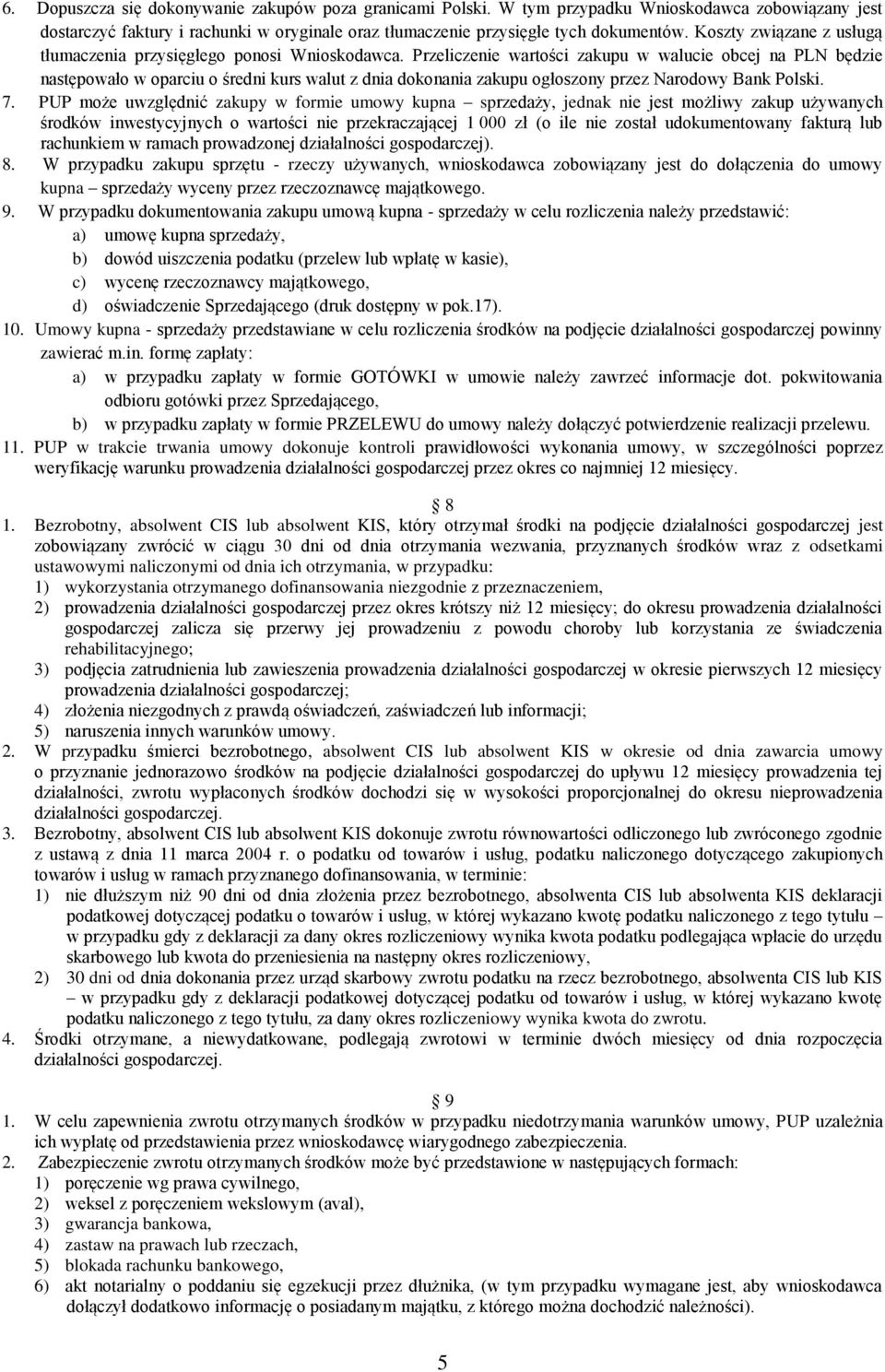 6. Dopuszcza się dokonywanie zakupów poza granicami Polski. W tym przypadku Wnioskodawca zobowiązany jest dostarczyć faktury i rachunki w oryginale oraz tłumaczenie przysięgłe tych dokumentów. Koszty związane z usługą tłumaczenia przysięgłego ponosi Wnioskodawca. Przeliczenie wartości zakupu w walucie obcej na PLN będzie następowało w oparciu o średni kurs walut z dnia dokonania zakupu ogłoszony przez Narodowy Bank Polski.
7. PUP może uwzględnić zakupy w formie umowy kupna – sprzedaży, jednak nie jest możliwy zakup używanych środków inwestycyjnych o wartości nie przekraczającej 1 000 zł (o ile nie został udokumentowany fakturą lub rachunkiem w ramach prowadzonej działalności gospodarczej).
8. W przypadku zakupu sprzętu - rzeczy używanych, wnioskodawca zobowiązany jest do dołączenia do umowy kupna – sprzedaży wyceny przez rzeczoznawcę majątkowego.
9. W przypadku dokumentowania zakupu umową kupna - sprzedaży w celu rozliczenia należy przedstawić:
a) umowę kupna sprzedaży,
b) dowód uiszczenia podatku (przelew lub wpłatę w kasie),
c) wycenę rzeczoznawcy majątkowego,
d) oświadczenie Sprzedającego (druk dostępny w pok.17).
10. Umowy kupna - sprzedaży przedstawiane w celu rozliczenia środków na podjęcie działalności gospodarczej powinny zawierać m.in. formę zapłaty:
a) w przypadku zapłaty w formie GOTÓWKI w umowie należy zawrzeć informacje dot. pokwitowania odbioru gotówki przez Sprzedającego,
b) w przypadku zapłaty w formie PRZELEWU do umowy należy dołączyć potwierdzenie realizacji przelewu.
11. PUP w trakcie trwania umowy dokonuje kontroli prawidłowości wykonania umowy, w szczególności poprzez weryfikację warunku prowadzenia działalności gospodarczej przez okres co najmniej 12 miesięcy.

8

1. Bezrobotny, absolwent CIS lub absolwent KIS, który otrzymał środki na podjęcie działalności gospodarczej jest zobowiązany zwrócić w ciągu 30 dni od dnia otrzymania wezwania, przyznanych środków wraz z odsetkami ustawowymi naliczonymi od dnia ich otrzymania, w przypadku:
1) wykorzystania otrzymanego dofinansowania niezgodnie z przeznaczeniem,
2) prowadzenia działalności gospodarczej przez okres krótszy niż 12 miesięcy; do okresu prowadzenia działalności gospodarczej zalicza się przerwy jej prowadzeniu z powodu choroby lub korzystania ze świadczenia rehabilitacyjnego;
3) podjęcia zatrudnienia lub zawieszenia prowadzenia działalności gospodarczej w okresie pierwszych 12 miesięcy prowadzenia działalności gospodarczej;
4) złożenia niezgodnych z prawdą oświadczeń, zaświadczeń lub informacji;
5) naruszenia innych warunków umowy.
2. W przypadku śmierci bezrobotnego, absolwent CIS lub absolwent KIS w okresie od dnia zawarcia umowy o przyznanie jednorazowo środków na podjęcie działalności gospodarczej do upływu 12 miesięcy prowadzenia tej działalności, zwrotu wypłaconych środków dochodzi się w wysokości proporcjonalnej do okresu nieprowadzenia działalności gospodarczej.
3. Bezrobotny, absolwent CIS lub absolwent KIS dokonuje zwrotu równowartości odliczonego lub zwróconego zgodnie z ustawą z dnia 11 marca 2004 r. o podatku od towarów i usług, podatku naliczonego dotyczącego zakupionych towarów i usług w ramach przyznanego dofinansowania, w terminie:
1) nie dłuższym niż 90 dni od dnia złożenia przez bezrobotnego, absolwenta CIS lub absolwenta KIS deklaracji podatkowej dotyczącej podatku o towarów i usług, w której wykazano kwotę podatku naliczonego z tego tytułu – w przypadku gdy z deklaracji za dany okres rozliczeniowy wynika kwota podatku podlegająca wpłacie do urzędu skarbowego lub kwota do przeniesienia na następny okres rozliczeniowy,
2) 30 dni od dnia dokonania przez urząd skarbowy zwrotu podatku na rzecz bezrobotnego, absolwenta CIS lub KIS – w przypadku gdy z deklaracji podatkowej dotyczącej podatku od towarów i usług, w której wykazano kwotę podatku naliczonego z tego tytułu, za dany okres rozliczeniowy wynika kwota do zwrotu.
4. Środki otrzymane, a niewydatkowane, podlegają zwrotowi w terminie dwóch miesięcy od dnia rozpoczęcia działalności gospodarczej.

9

1. W celu zapewnienia zwrotu otrzymanych środków w przypadku niedotrzymania warunków umowy, PUP uzależnia ich wypłatę od przedstawienia przez wnioskodawcę wiarygodnego zabezpieczenia.
2. Zabezpieczenie zwrotu otrzymanych środków może być przedstawione w następujących formach:
1) poręczenie wg prawa cywilnego,
2) weksel z poręczeniem wekslowym (aval),
3) gwarancja bankowa,
4) zastaw na prawach lub rzeczach,
5) blokada rachunku bankowego,
6) akt notarialny o poddaniu się egzekucji przez dłużnika, (w tym przypadku wymagane jest, aby wnioskodawca dołączył dodatkowo informację o posiadanym majątku, z którego można dochodzić należności).

5